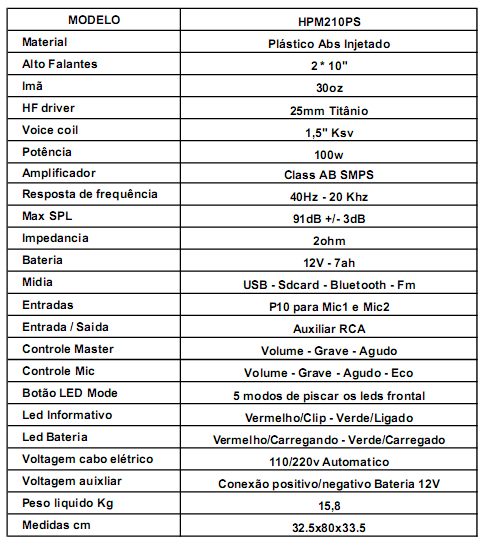 | MODELO | HPM210PS |
|---|---|
| Material | Plástico Abs Injetado |
| Alto Falantes | 2 * 10" |
| Imã | 30oz |
| HF driver | 25mm Titânio |
| Voice coil | 1,5" Ksv |
| Potência | 100w |
| Amplificador | Class AB SMPS |
| Resposta de frequência | 40Hz - 20 Khz |
| Max SPL | 91dB +/- 3dB |
| Impedancia | 2ohm |
| Bateria | 12V - 7ah |
| Midia | USB - Sdcard - Bluetooth - Fm |
| Entradas | P10 para Mic1 e Mic2 |
| Entrada / Saida | Auxiliar RCA |
| Controle Master | Volume - Grave - Agudo |
| Controle Mic | Volume - Grave - Agudo - Eco |
| Botão LED Mode | 5 modos de piscar os leds frontal |
| Led Informativo | Vermelho/Clip - Verde/Ligado |
| Led Bateria | Vermelho/Carregando - Verde/Carregado |
| Voltagem cabo elétrico | 110/220v Automatico |
| Voltagem auixliar | Conexão positivo/negativo Bateria 12V |
| Peso liquido Kg | 15,8 |
| Medidas cm | 32.5x80x33.5 |